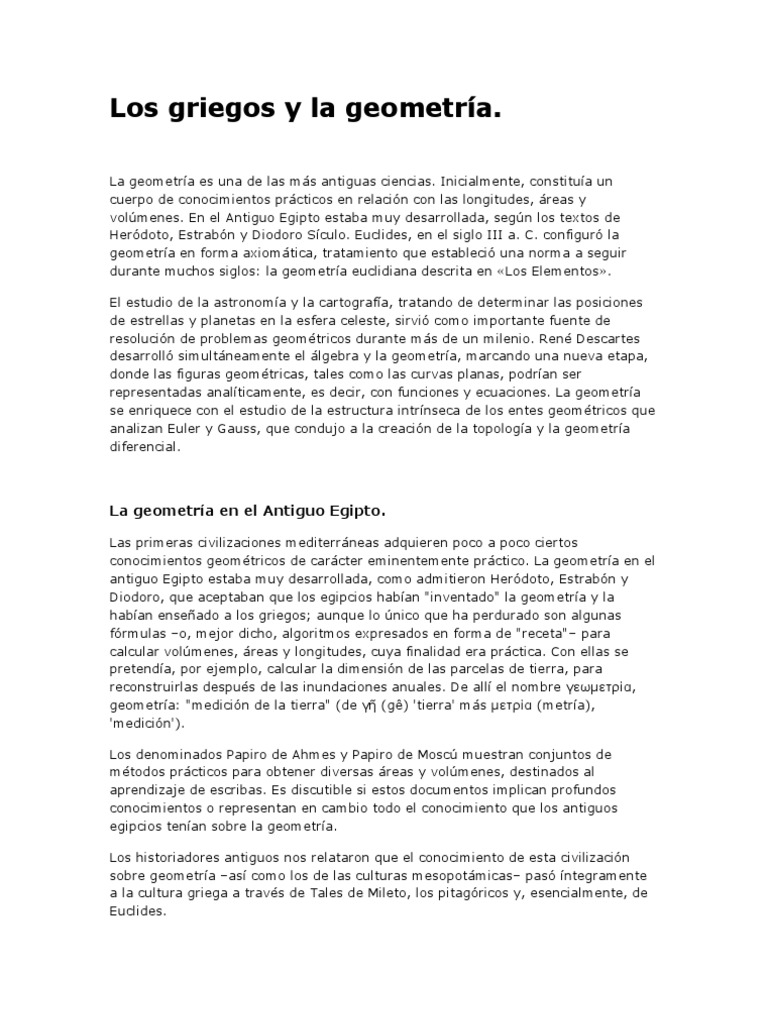 Los griegos y la geometría.

La geometría es una de las más antiguas ciencias. Inicialmente, constituía un cuerpo de conocimientos prácticos en relación con las longitudes, áreas y volúmenes. En el Antiguo Egipto estaba muy desarrollada, según los textos de Heródoto, Estrabón y Diodoro Sículo. Euclides, en el siglo III a. C. configuró la geometría en forma axiomática, tratamiento que estableció una norma a seguir durante muchos siglos: la geometría euclidiana descrita en «Los Elementos».

El estudio de la astronomía y la cartografía, tratando de determinar las posiciones de estrellas y planetas en la esfera celeste, sirvió como importante fuente de resolución de problemas geométricos durante más de un milenio. René Descartes desarrolló simultáneamente el álgebra y la geometría, marcando una nueva etapa, donde las figuras geométricas, tales como las curvas planas, podrían ser representadas analíticamente, es decir, con funciones y ecuaciones. La geometría se enriquece con el estudio de la estructura intrínseca de los entes geométricos que analizan Euler y Gauss, que condujo a la creación de la topología y la geometría diferencial.

La geometría en el Antiguo Egipto.

Las primeras civilizaciones mediterráneas adquieren poco a poco ciertos conocimientos geométricos de carácter eminentemente práctico. La geometría en el antiguo Egipto estaba muy desarrollada, como admitieron Heródoto, Estrabón y Diodoro, que aceptaban que los egipcios habían "inventado" la geometría y la habían enseñado a los griegos; aunque lo único que ha perdurado son algunas fórmulas –o, mejor dicho, algoritmos expresados en forma de "receta"– para calcular volúmenes, áreas y longitudes, cuya finalidad era práctica. Con ellas se pretendía, por ejemplo, calcular la dimensión de las parcelas de tierra, para reconstruirlas después de las inundaciones anuales. De allí el nombre γεωμετρία, geometría: "medición de la tierra" (de γῆ (gê) 'tierra' más μετρία (metría), 'medición').

Los denominados Papiro de Ahmes y Papiro de Moscú muestran conjuntos de métodos prácticos para obtener diversas áreas y volúmenes, destinados al aprendizaje de escribas. Es discutible si estos documentos implican profundos conocimientos o representan en cambio todo el conocimiento que los antiguos egipcios tenían sobre la geometría.

Los historiadores antiguos nos relataron que el conocimiento de esta civilización sobre geometría –así como los de las culturas mesopotámicas– pasó íntegramente a la cultura griega a través de Tales de Mileto, los pitagóricos y, esencialmente, de Euclides.